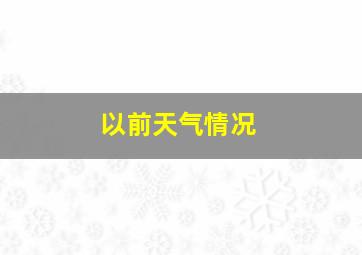 以前天气情况